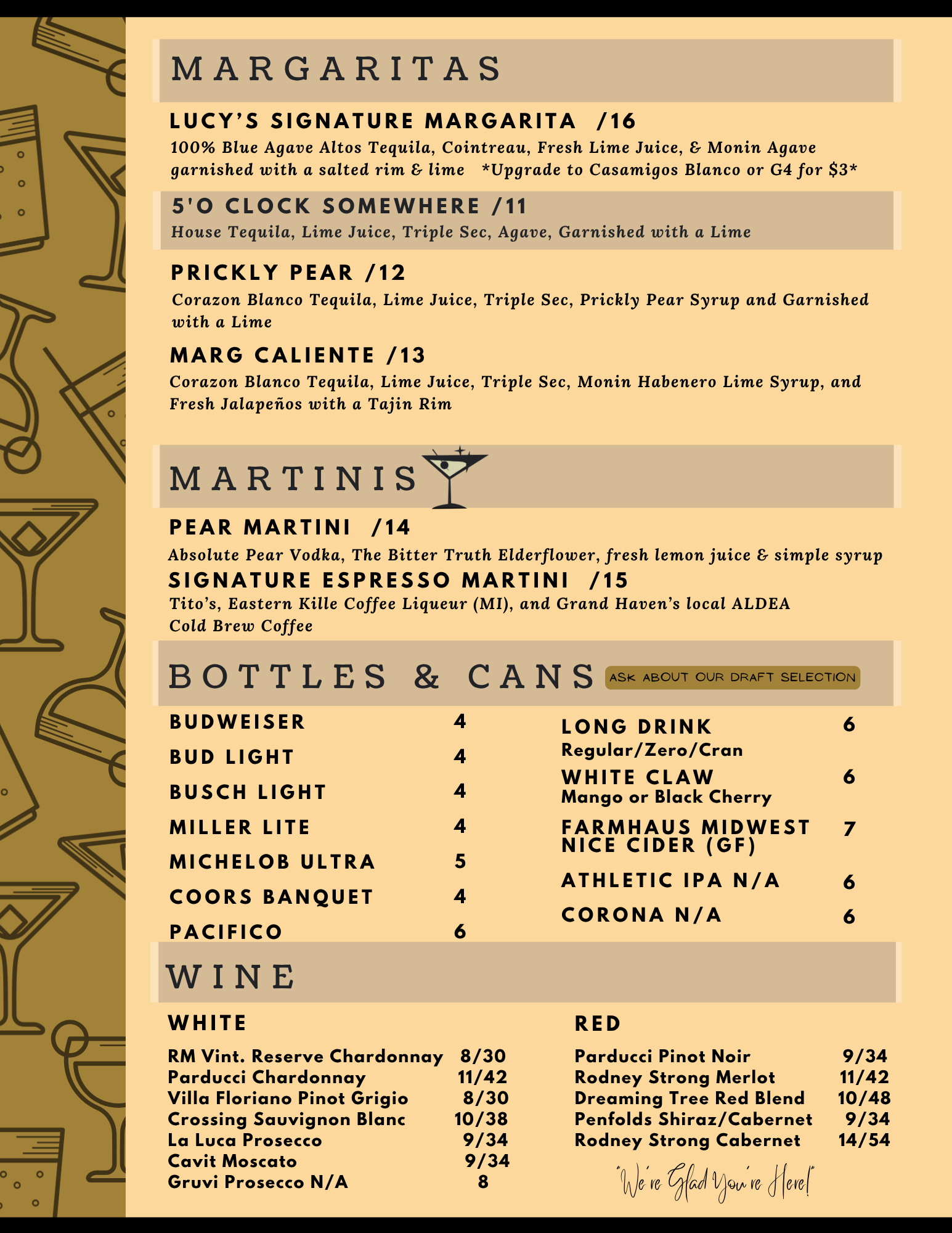 MARGARITAS

LUCY'S SIGNATURE MARGARITA /16

100% Blue Agave Altos Tequila, Cointreau, Fresh Lime Juice, & Monin Agave garnished with a salted rim & lime *Upgrade to Casamigos Blanco or G4 for $3*

5'O CLOCK SOMEWHERE /11

House Tequila, Lime Juice, Triple Sec, Agave, Garnished with a Lime

PRICKLY PEAR /12

Corazon Blanco Tequila, Lime Juice, Triple Sec, Prickly Pear Syrup and Garnished with a Lime

MARG CALIENTE /13

Corazon Blanco Tequila, Lime Juice, Triple Sec, Monin Habenero Lime Syrup, and Fresh Jalapeños with a Tajin Rim

MARTINIS

PEAR MARTINI /14

Absolute Pear Vodka, The Bitter Truth Elderflower, fresh lemon juice & simple syrup

SIGNATURE ESPRESSO MARTINI /15

Tito's, Eastern Kille Coffee Liqueur (MI), and Grand Haven's local ALDEA Cold Brew Coffee

BOTTLES & CANS

ASK ABOUT OUR DRAFT SELECTION

BUDWEISER 4
BUD LIGHT 4
BUSCH LIGHT 4
MILLER LITE 4
MICHELOB ULTRA 5
COORS BANQUET 4
PACIFICO 6

LONG DRINK 6
Regular/Zero/Cran
WHITE CLAW 6
Mango or Black Cherry
FARMHAUS MIDWEST NICE CIDER (GF) 7
ATHLETIC IPA N/A 6
CORONA N/A 6

WINE

WHITE

RM Vint. Reserve Chardonnay 8/30
Parducci Chardonnay 11/42
Villa Floriano Pinot Grigio 8/30
Crossing Sauvignon Blanc 10/38
La Luca Prosecco 9/34
Cavit Moscato 9/34
Gruvi Prosecco N/A 8

RED

Parducci Pinot Noir 9/34
Rodney Strong Merlot 11/42
Dreaming Tree Red Blend 10/48
Penfolds Shiraz/Cabernet 9/34
Rodney Strong Cabernet 14/54

"We're Glad You're Here!"